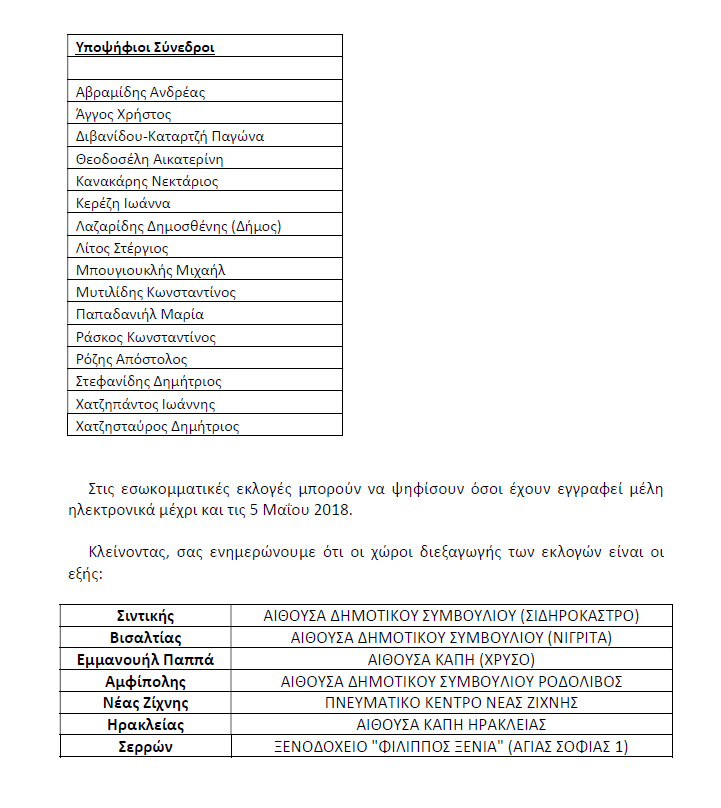 | Υποψήφιοι Σύνεδροι |
|---|
| |
| Αβραμίδης Ανδρέας |
| Άγγος Χρήστος |
| Διβανίδου-Καταρτζή Παγώνα |
| Θεοδοσέλη Αικατερίνη |
| Κανακάρης Νεκτάριος |
| Κερέζη Ιωάννα |
| Λαζαρίδης Δημοσθένης (Δήμος) |
| Λίτος Στέργιος |
| Μπουγιουκλής Μιχαήλ |
| Μυτιλίδης Κωνσταντίνος |
| Παπαδανιήλ Μαρία |
| Ράσκος Κωνσταντίνος |
| Ρόζης Απόστολος |
| Στεφανίδης Δημήτριος |
| Χατζηπάντος Ιωάννης |
| Χατζησταύρος Δημήτριος |

Στις εσωκομματικές εκλογές μπορούν να ψηφίσουν όσοι έχουν εγγραφεί μέλη ηλεκτρονικά μέχρι και τις 5 Μαΐου 2018.

Κλείνοντας, σας ενημερώνουμε ότι οι χώροι διεξαγωγής των εκλογών είναι οι εξής:

| Σιντικής | ΑΙΘΟΥΣΑ ΔΗΜΟΤΙΚΟΥ ΣΥΜΒΟΥΛΙΟΥ (ΣΙΔΗΡΟΚΑΣΤΡΟ) |
|---|---|
| Βισαλτίας | ΑΙΘΟΥΣΑ ΔΗΜΟΤΙΚΟΥ ΣΥΜΒΟΥΛΙΟΥ (ΝΙΓΡΙΤΑ) |
| Εμμανουήλ Παππά | ΑΙΘΟΥΣΑ ΚΑΠΗ (ΧΡΥΣΟ) |
| Αμφίπολης | ΑΙΘΟΥΣΑ ΔΗΜΟΤΙΚΟΥ ΣΥΜΒΟΥΛΙΟΥ ΡΟΔΟΛΙΒΟΣ |
| Νέας Ζίχνης | ΠΝΕΥΜΑΤΙΚΟ ΚΕΝΤΡΟ ΝΕΑΣ ΖΙΧΝΗΣ |
| Ηρακλείας | ΑΙΘΟΥΣΑ ΚΑΠΗ ΗΡΑΚΛΕΙΑΣ |
| Σερρών | ΞΕΝΟΔΟΧΕΙΟ "ΦΙΛΙΠΠΟΣ ΞΕΝΙΑ" (ΑΓΙΑΣ ΣΟΦΙΑΣ 1) |